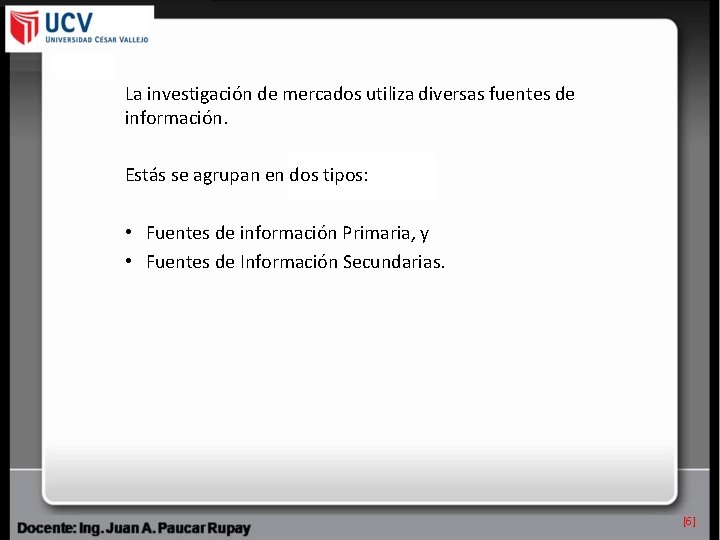 UCV
UNIVERSIDAD CÉSAR VALLEJO

La investigación de mercados utiliza diversas fuentes de información.

Estás se agrupan en dos tipos:

• Fuentes de información Primaria, y
• Fuentes de Información Secundarias.

Docente: Ing. Juan A. Paucar Rupay

[6]